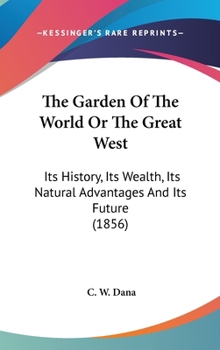 —KESSINGER'S RARE REPRINTS—

The Garden Of The World Or The Great West

Its History, Its Wealth, Its Natural Advantages And Its Future (1856)

C. W. Dana